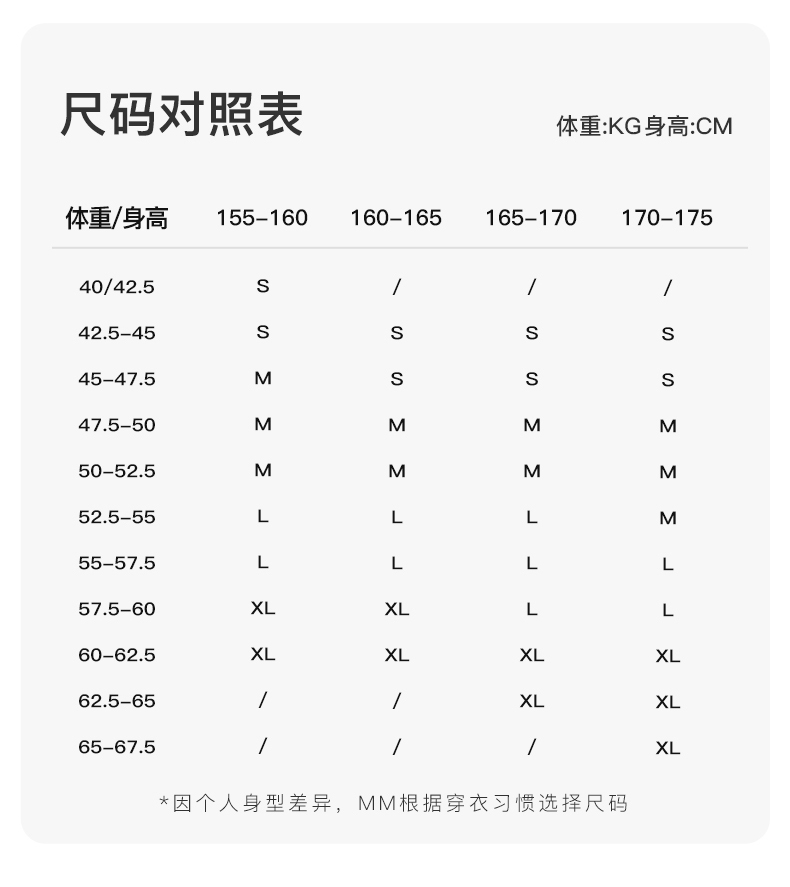 尺码对照表

体重:KG身高:CM

| 体重/身高 | 155-160 | 160-165 | 165-170 | 170-175 |
|---|---|---|---|---|
| 40/42.5 | S | / | / | / |
| 42.5-45 | S | S | S | S |
| 45-47.5 | M | S | S | S |
| 47.5-50 | M | M | M | M |
| 50-52.5 | M | M | M | M |
| 52.5-55 | L | L | L | M |
| 55-57.5 | L | L | L | L |
| 57.5-60 | XL | XL | L | L |
| 60-62.5 | XL | XL | XL | XL |
| 62.5-65 | / | / | XL | XL |
| 65-67.5 | / | / | / | XL |

*因个人身型差异，MM根据穿衣习惯选择尺码